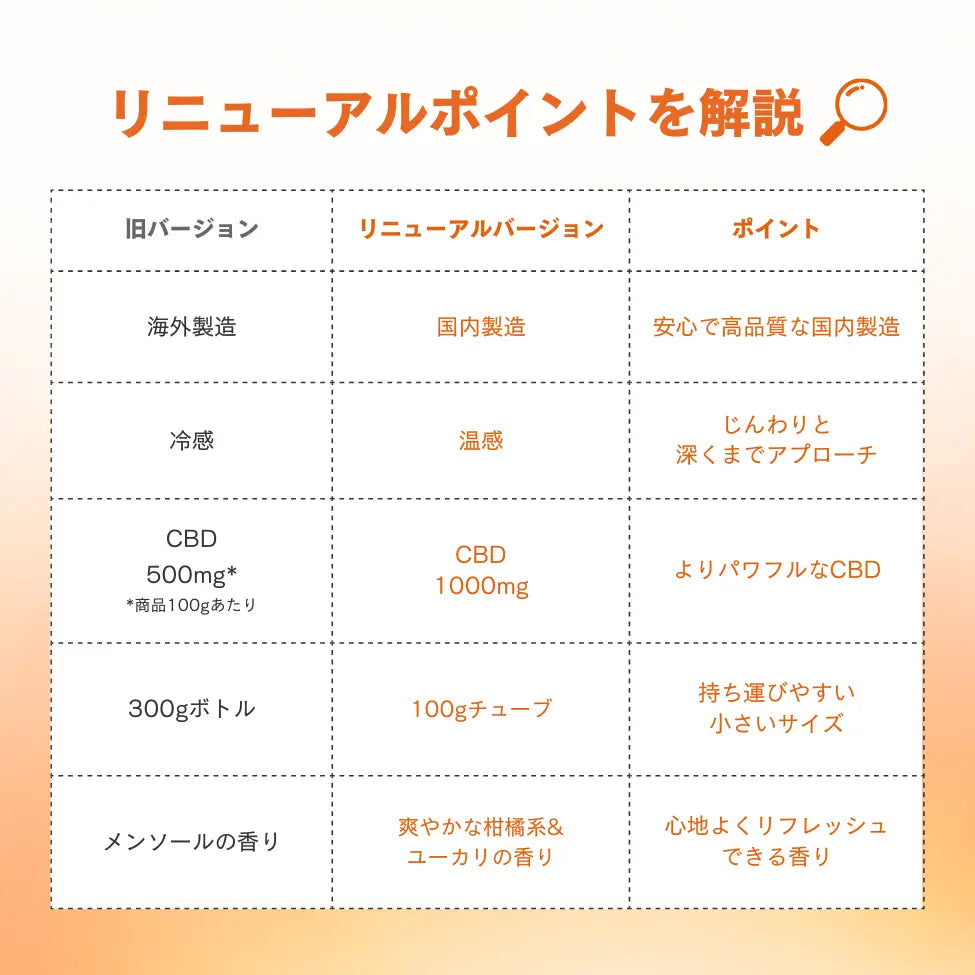 リニューアルポイントを解説

| 旧バージョン | リニューアルバージョン | ポイント |
|---|---|---|
| 海外製造 | 国内製造 | 安心で高品質な国内製造 |
| 冷感 | 温感 | じんわりと 深くまでアプローチ |
| CBD 500mg* *商品100gあたり | CBD 1000mg | よりパワフルなCBD |
| 300gボトル | 100gチューブ | 持ち運びやすい 小さいサイズ |
| メンソールの香り | 爽やかな柑橘系& ユーカリの香り | 心地よくリフレッシュ できる香り |